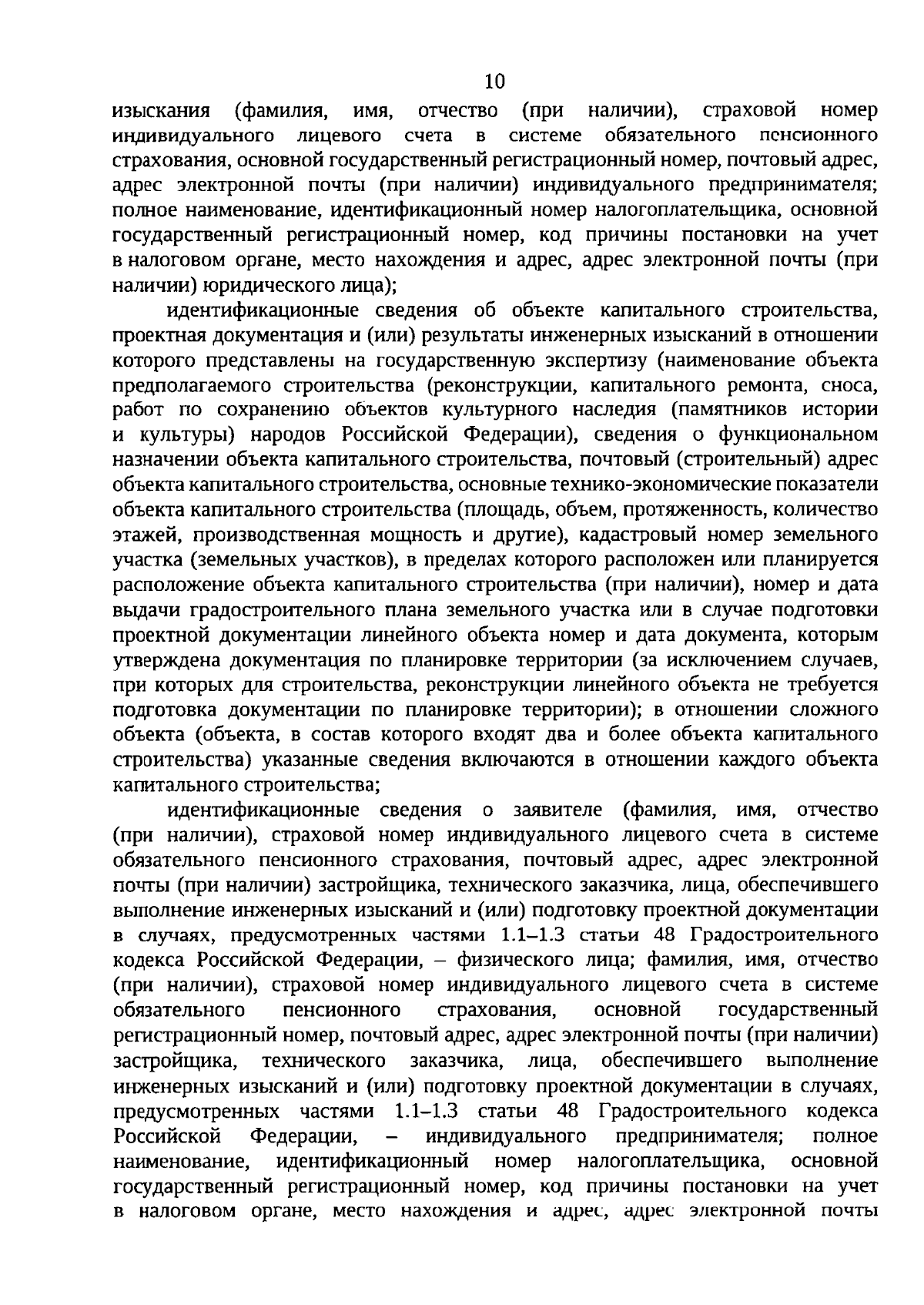 10

изыскания (фамилия, имя, отчество (при наличии), страховой номер индивидуального лицевого счета в системе обязательного пенсионного страхования, основной государственный регистрационный номер, почтовый адрес, адрес электронной почты (при наличии) индивидуального предпринимателя; полное наименование, идентификационный номер налогоплательщика, основной государственный регистрационный номер, код причины постановки на учет в налоговом органе, место нахождения и адрес, адрес электронной почты (при наличии) юридического лица);

идентификационные сведения об объекте капитального строительства, проектная документация и (или) результаты инженерных изысканий в отношении которого представлены на государственную экспертизу (наименование объекта предполагаемого строительства (реконструкции, капитального ремонта, сноса, работ по сохранению объектов культурного наследия (памятников истории и культуры) народов Российской Федерации), сведения о функциональном назначении объекта капитального строительства, почтовый (строительный) адрес объекта капитального строительства, основные технико-экономические показатели объекта капитального строительства (площадь, объем, протяженность, количество этажей, производственная мощность и другие), кадастровый номер земельного участка (земельных участков), в пределах которого расположен или планируется расположение объекта капитального строительства (при наличии), номер и дата выдачи градостроительного плана земельного участка или в случае подготовки проектной документации линейного объекта номер и дата документа, которым утверждена документация по планировке территории (за исключением случаев, при которых для строительства, реконструкции линейного объекта не требуется подготовка документации по планировке территории); в отношении сложного объекта (объекта, в состав которого входят два и более объекта капитального строительства) указанные сведения включаются в отношении каждого объекта капитального строительства;

идентификационные сведения о заявителе (фамилия, имя, отчество (при наличии), страховой номер индивидуального лицевого счета в системе обязательного пенсионного страхования, почтовый адрес, адрес электронной почты (при наличии) застройщика, технического заказчика, лица, обеспечившего выполнение инженерных изысканий и (или) подготовку проектной документации в случаях, предусмотренных частями 1.1–1.3 статьи 48 Градостроительного кодекса Российской Федерации, – физического лица; фамилия, имя, отчество (при наличии), страховой номер индивидуального лицевого счета в системе обязательного пенсионного страхования, основной государственный регистрационный номер, почтовый адрес, адрес электронной почты (при наличии) застройщика, технического заказчика, лица, обеспечившего выполнение инженерных изысканий и (или) подготовку проектной документации в случаях, предусмотренных частями 1.1–1.3 статьи 48 Градостроительного кодекса Российской Федерации, – индивидуального предпринимателя; полное наименование, идентификационный номер налогоплательщика, основной государственный регистрационный номер, код причины постановки на учет в налоговом органе, место нахождения и адрес, адрес электронной почты